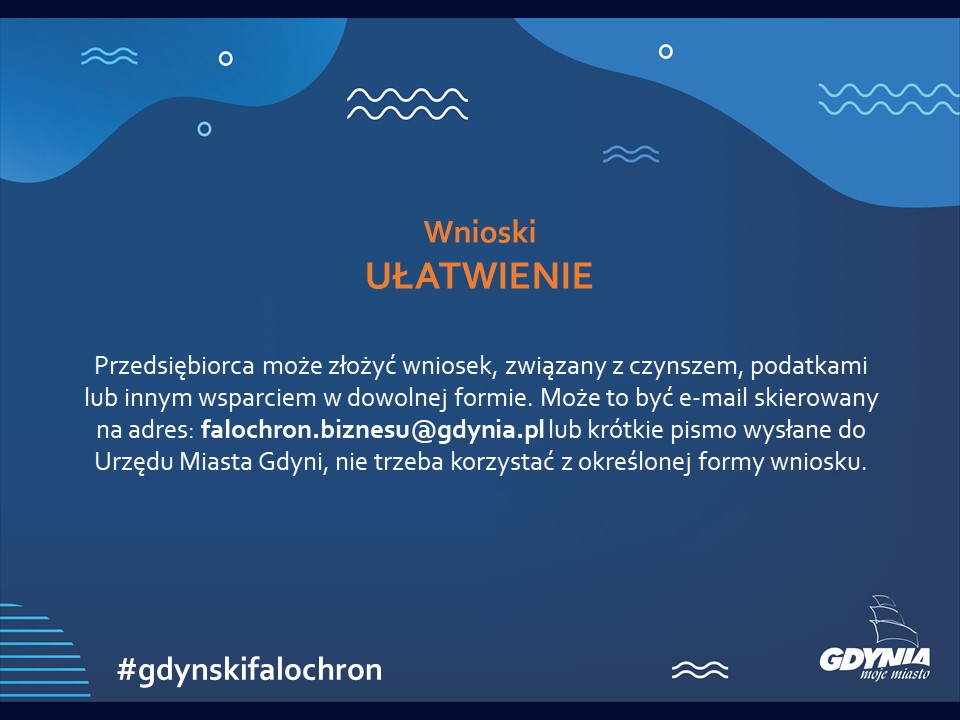 Wnioski
UŁATWIENIE

Przedsiębiorca może złożyć wniosek, związany z czynszem, podatkami lub innym wsparciem w dowolnej formie. Może to być e-mail skierowany na adres: falochron.biznesu@gdynia.pl lub krótkie pismo wysłane do Urzędu Miasta Gdyni, nie trzeba korzystać z określonej formy wniosku.

#gdynskifalochron

GDYNIA
moje miasto